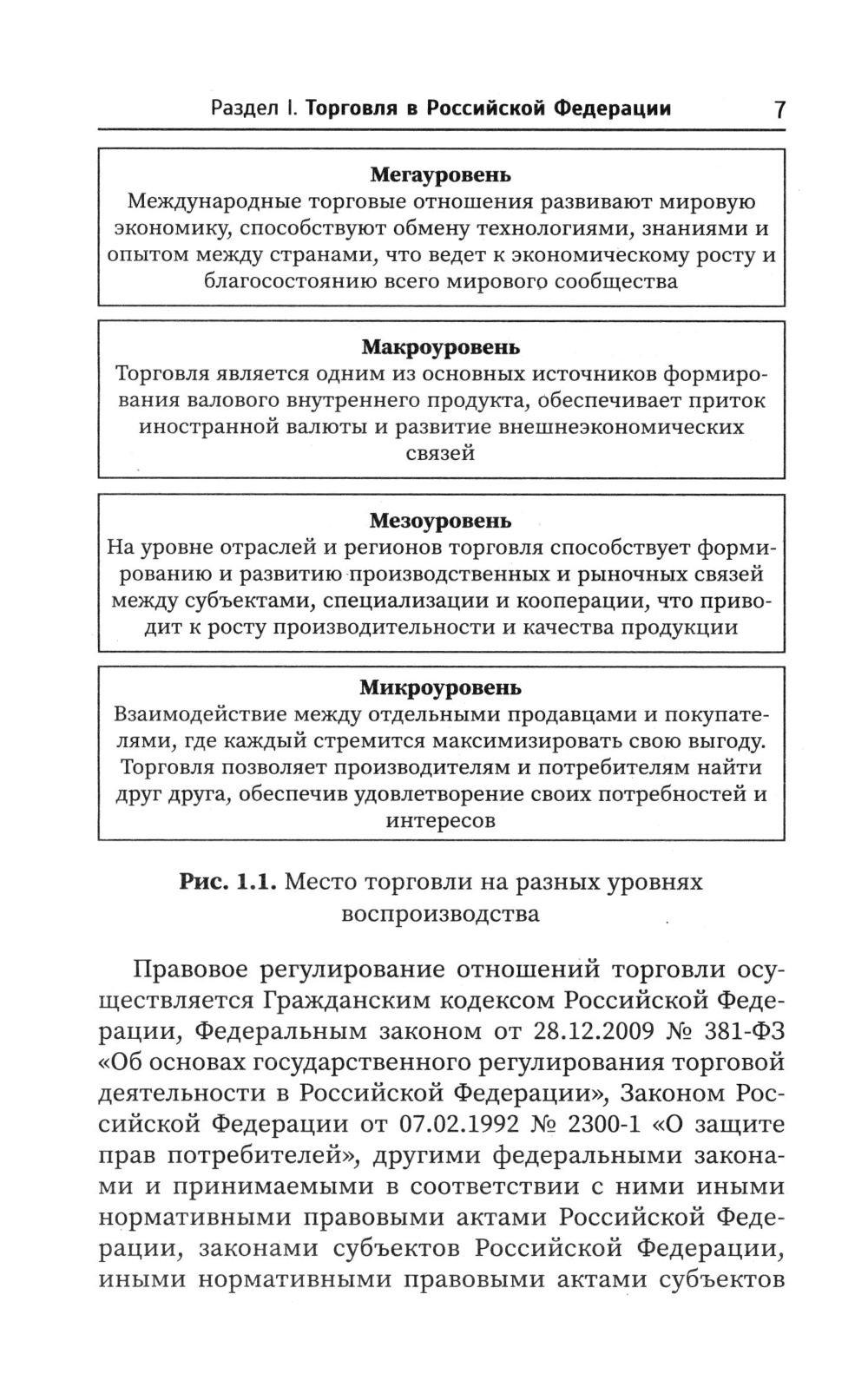 Раздел I. Торговля в Российской Федерации 7

Мегауровень
Международные торговые отношения развивают мировую экономику, способствуют обмену технологиями, знаниями и опытом между странами, что ведет к экономическому росту и благосостоянию всего мирового сообщества

Макроуровень
Торговля является одним из основных источников формирования валового внутреннего продукта, обеспечивает приток иностранной валюты и развитие внешнеэкономических связей

Мезоуровень
На уровне отраслей и регионов торговля способствует формированию и развитию производственных и рыночных связей между субъектами, специализации и кооперации, что приводит к росту производительности и качества продукции

Микроуровень
Взаимодействие между отдельными продавцами и покупателями, где каждый стремится максимизировать свою выгоду. Торговля позволяет производителям и потребителям найти друг друга, обеспечив удовлетворение своих потребностей и интересов

Рис. 1.1. Место торговли на разных уровнях воспроизводства

Правовое регулирование отношений торговли осуществляется Гражданским кодексом Российской Федерации, Федеральным законом от 28.12.2009 № 381-ФЗ «Об основах государственного регулирования торговой деятельности в Российской Федерации», Законом Российской Федерации от 07.02.1992 № 2300-1 «О защите прав потребителей», другими федеральными законами и принимаемыми в соответствии с ними иными нормативными правовыми актами Российской Федерации, законами субъектов Российской Федерации, иными нормативными правовыми актами субъектов